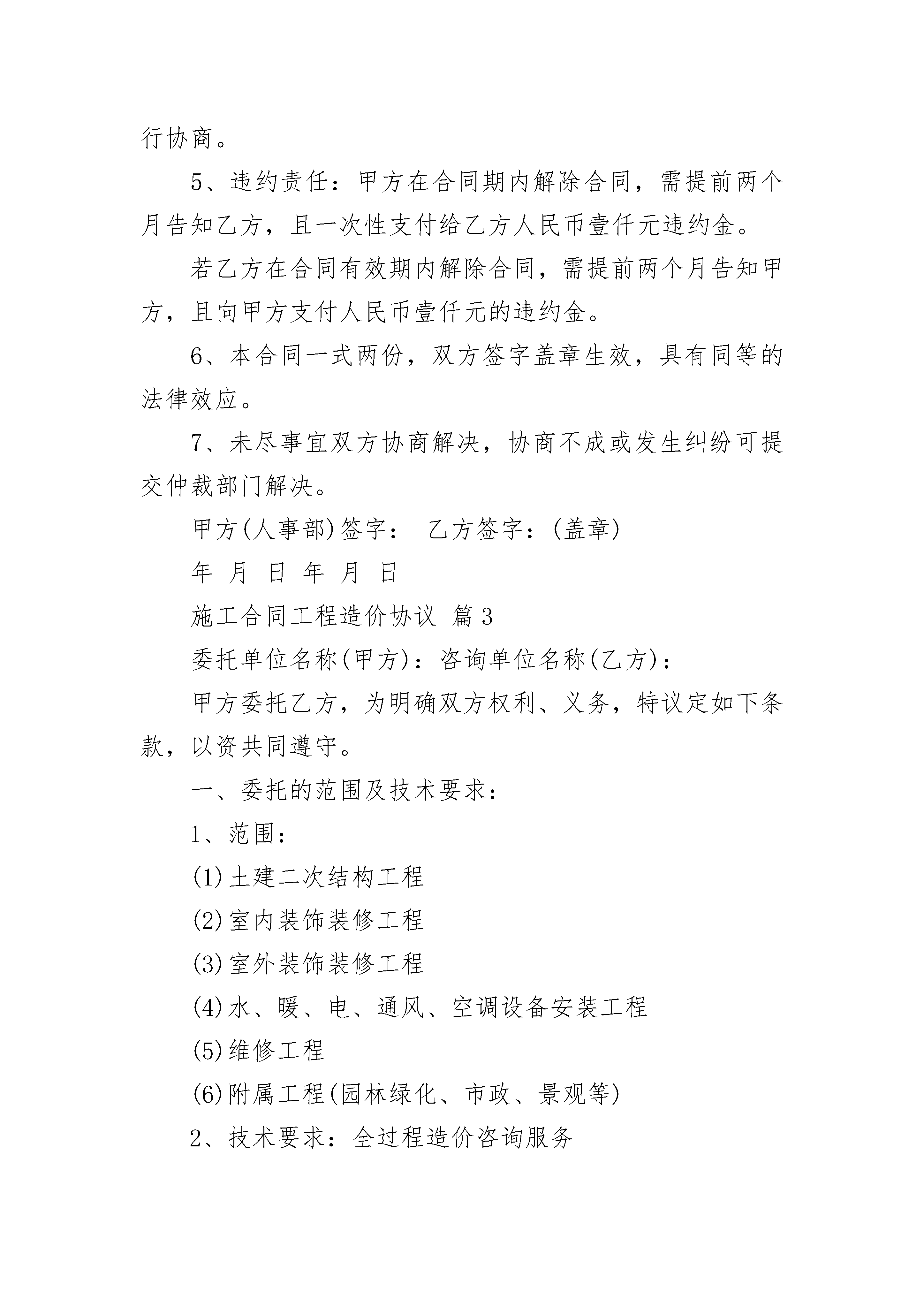 行协商。

5、违约责任：甲方在合同期内解除合同，需提前两个月告知乙方，且一次性支付给乙方人民币壹仟元违约金。

若乙方在合同有效期内解除合同，需提前两个月告知甲方，且向甲方支付人民币壹仟元的违约金。

6、本合同一式两份，双方签字盖章生效，具有同等的法律效应。

7、未尽事宜双方协商解决，协商不成或发生纠纷可提交仲裁部门解决。

甲方(人事部)签字： 乙方签字：(盖章)

年 月 日 年 月 日

施工合同工程造价协议 篇3

委托单位名称(甲方)：咨询单位名称(乙方)：

甲方委托乙方，为明确双方权利、义务，特议定如下条款，以资共同遵守。

一、委托的范围及技术要求：

1、范围：

(1)土建二次结构工程

(2)室内装饰装修工程

(3)室外装饰装修工程

(4)水、暖、电、通风、空调设备安装工程

(5)维修工程

(6)附属工程(园林绿化、市政、景观等)

2、技术要求：全过程造价咨询服务